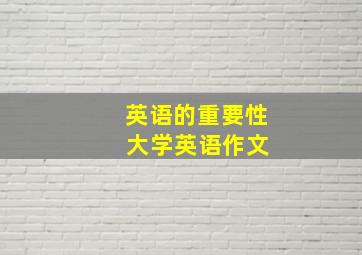 英语的重要性
大学英语作文